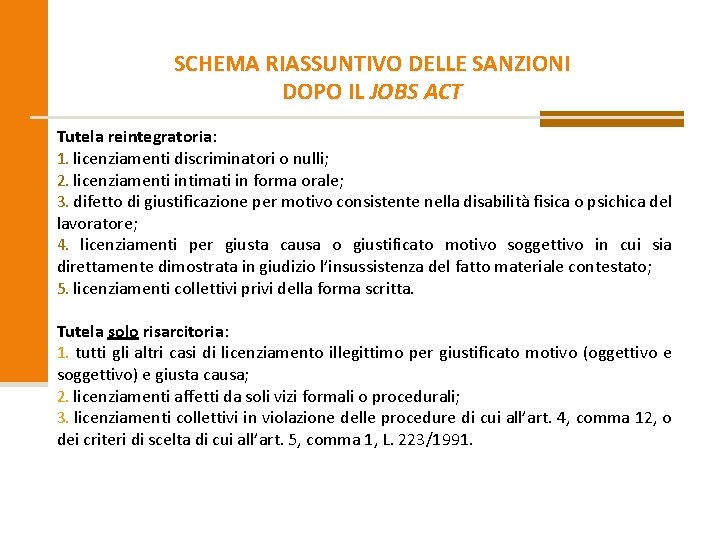 SCHEMA RIASSUNTIVO DELLE SANZIONI
DOPO IL JOBS ACT

Tutela reintegratoria:
1. licenziamenti discriminatori o nulli;
2. licenziamenti intimati in forma orale;
3. difetto di giustificazione per motivo consistente nella disabilità fisica o psichica del lavoratore;
4. licenziamenti per giusta causa o giustificato motivo soggettivo in cui sia direttamente dimostrata in giudizio l'insussistenza del fatto materiale contestato;
5. licenziamenti collettivi privi della forma scritta.

Tutela solo risarcitoria:
1. tutti gli altri casi di licenziamento illegittimo per giustificato motivo (oggettivo e soggettivo) e giusta causa;
2. licenziamenti affetti da soli vizi formali o procedurali;
3. licenziamenti collettivi in violazione delle procedure di cui all'art. 4, comma 12, o dei criteri di scelta di cui all'art. 5, comma 1, L. 223/1991.